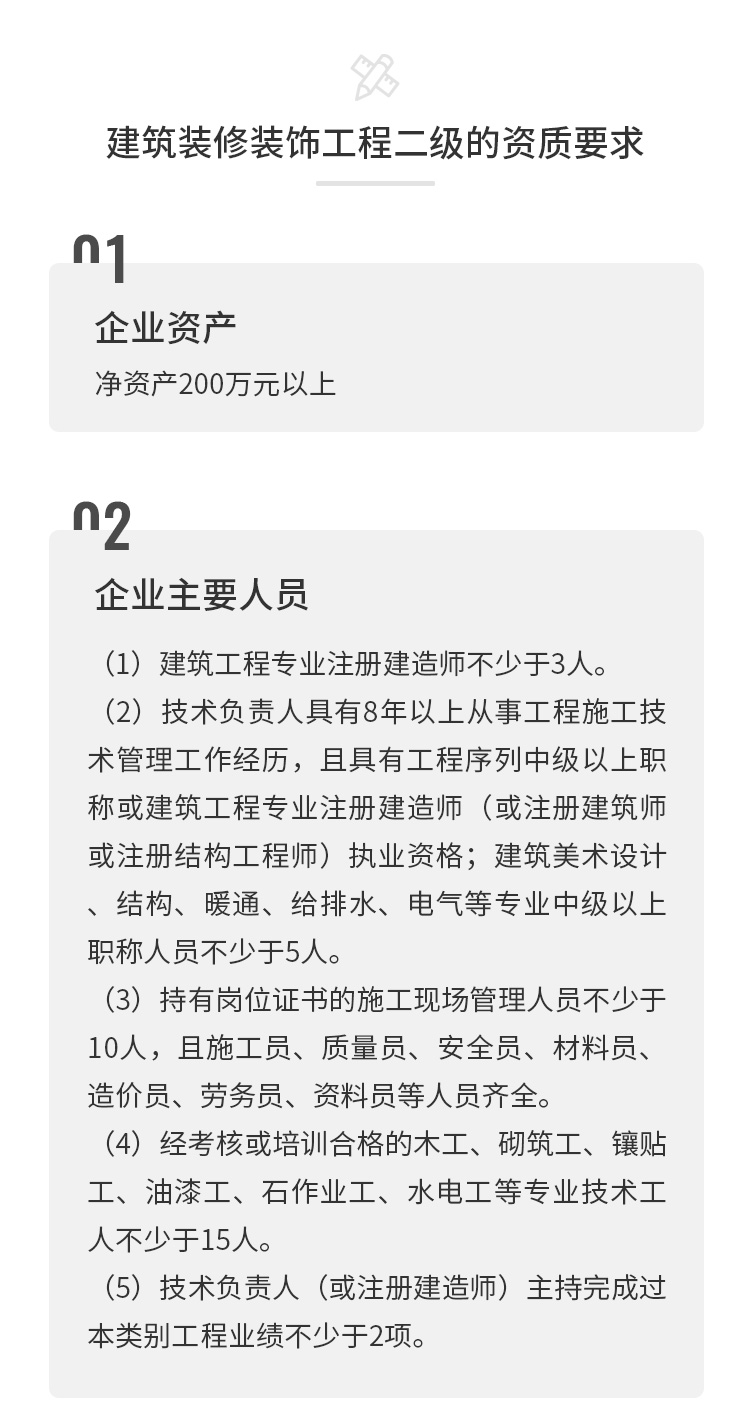 建筑装修装饰工程二级的资质要求

01

企业资产

净资产200万元以上

02

企业主要人员

（1）建筑工程专业注册建造师不少于3人。

（2）技术负责人具有8年以上从事工程施工技术管理工作经历，且具有工程序列中级以上职称或建筑工程专业注册建造师（或注册建筑师或注册结构工程师）执业资格；建筑美术设计、结构、暖通、给排水、电气等专业中级以上职称人员不少于5人。

（3）持有岗位证书的施工现场管理人员不少于10人，且施工员、质量员、安全员、材料员、造价员、劳务员、资料员等人员齐全。

（4）经考核或培训合格的木工、砌筑工、镶贴工、油漆工、石作业工、水电工等专业技术工人不少于15人。

（5）技术负责人（或注册建造师）主持完成过本类别工程业绩不少于2项。